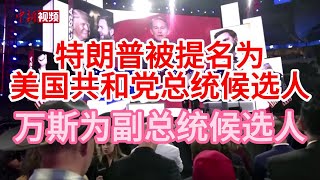 中新视频

特朗普被提名为
美国共和党总统候选人

万斯为副总统候选人